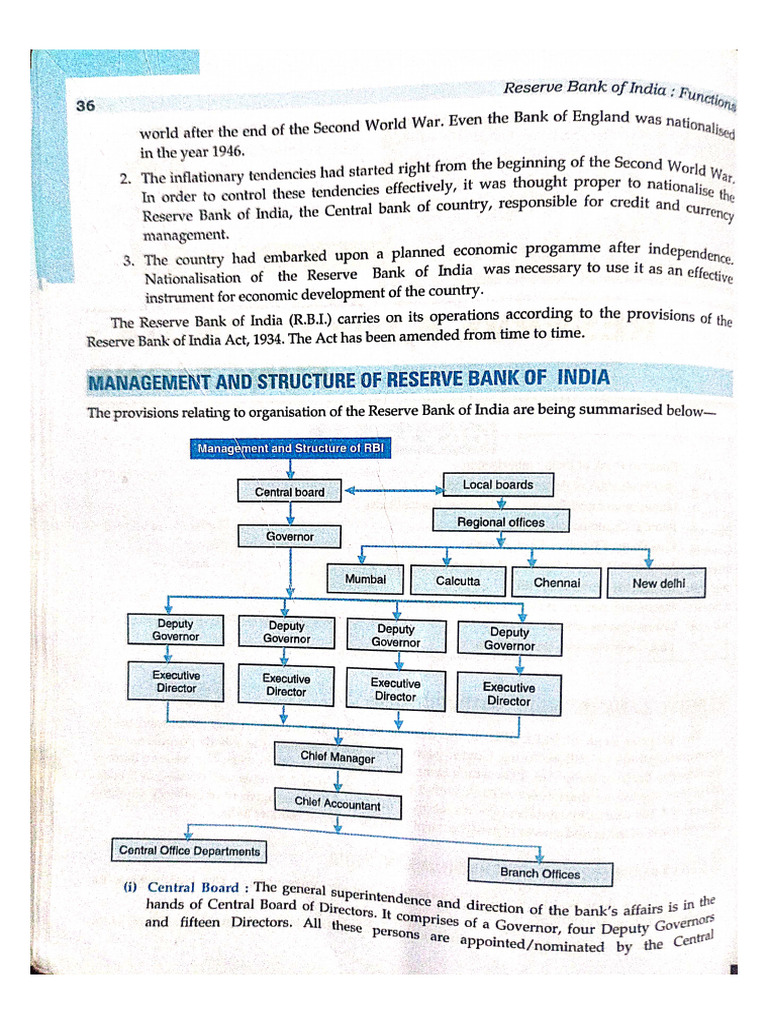 36

Reserve Bank of India : Functions

world after the end of the Second World War. Even the Bank of England was nationalised in the year 1946.

2. The inflationary tendencies had started right from the beginning of the Second World War. In order to control these tendencies effectively, it was thought proper to nationalise the Reserve Bank of India, the Central bank of country, responsible for credit and currency management.

3. The country had embarked upon a planned economic progamme after independence. Nationalisation of the Reserve Bank of India was necessary to use it as an effective instrument for economic development of the country.

The Reserve Bank of India (R.B.I.) carries on its operations according to the provisions of the Reserve Bank of India Act, 1934. The Act has been amended from time to time.

MANAGEMENT AND STRUCTURE OF RESERVE BANK OF INDIA

The provisions relating to organisation of the Reserve Bank of India are being summarised below—

Management and Structure of RBI

Central board

Local boards

Regional offices

Governor

Mumbai

Calcutta

Chennai

New delhi

Deputy Governor

Deputy Governor

Deputy Governor

Deputy Governor

Executive Director

Executive Director

Executive Director

Executive Director

Chief Manager

Chief Accountant

Central Office Departments

Branch Offices

(i) Central Board : The general superintendence and direction of the bank's affairs is in the hands of Central Board of Directors. It comprises of a Governor, four Deputy Governors and fifteen Directors. All these persons are appointed/nominated by the Central